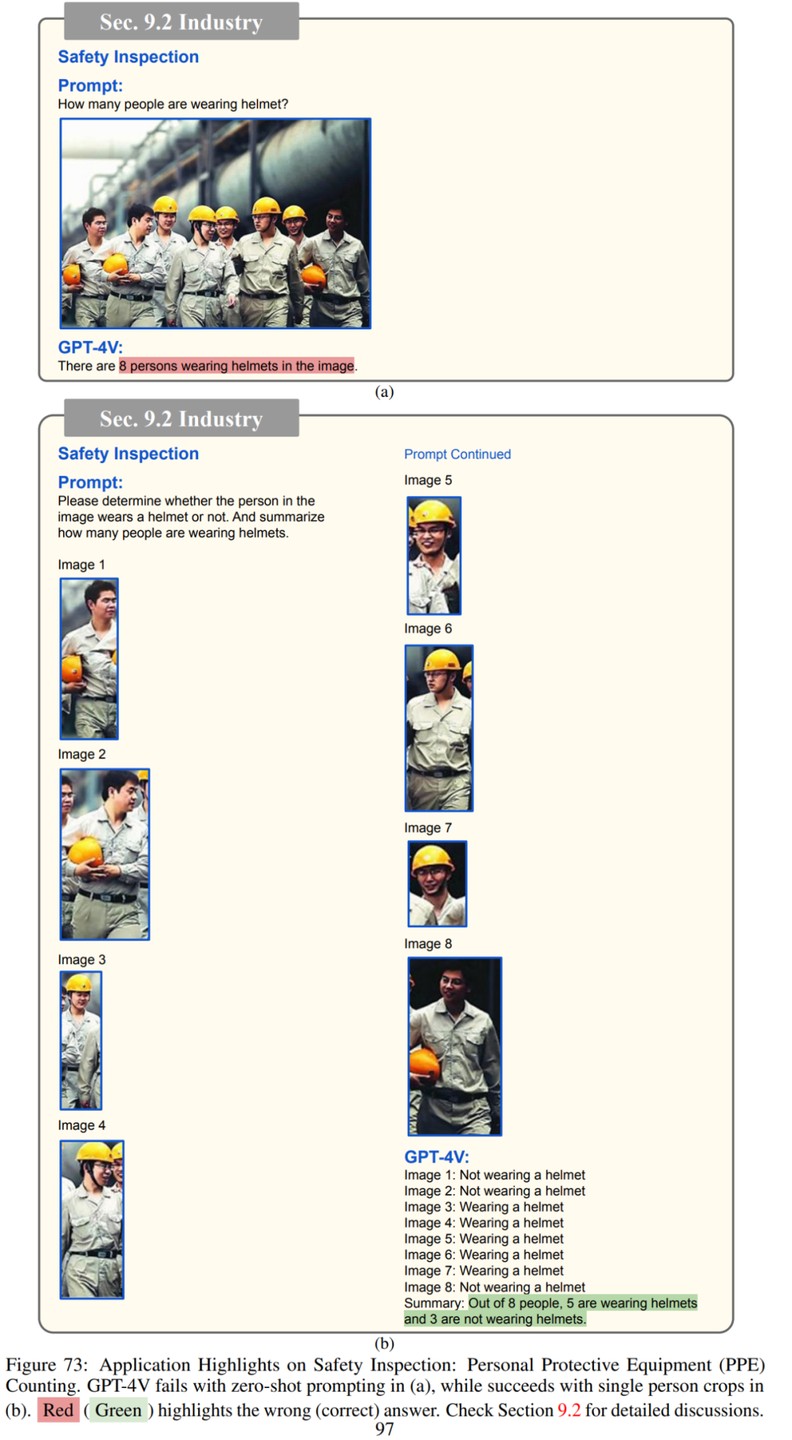 Sec. 9.2 Industry

Safety Inspection

Prompt:

How many people are wearing helmet?

GPT-4V:

There are 8 persons wearing helmets in the image.

(a)

Sec. 9.2 Industry

Safety Inspection

Prompt:

Please determine whether the person in the image wears a helmet or not. And summarize how many people are wearing helmets.

Image 1

Image 2

Image 3

Image 4

Prompt Continued

Image 5

Image 6

Image 7

Image 8

GPT-4V:

Image 1: Not wearing a helmet
Image 2: Not wearing a helmet
Image 3: Wearing a helmet
Image 4: Wearing a helmet
Image 5: Wearing a helmet
Image 6: Wearing a helmet
Image 7: Wearing a helmet
Image 8: Not wearing a helmet
Summary: Out of 8 people, 5 are wearing helmets and 3 are not wearing helmets.

(b)

Figure 73: Application Highlights on Safety Inspection: Personal Protective Equipment (PPE) Counting. GPT-4V fails with zero-shot prompting in (a), while succeeds with single person crops in (b). Red ( Green ) highlights the wrong (correct) answer. Check Section 9.2 for detailed discussions.

97